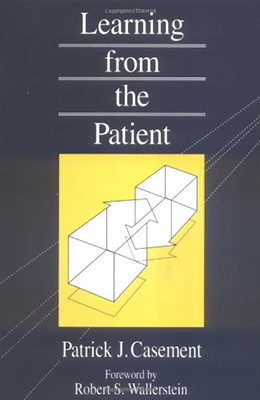 Learning
from
the
Patient

Patrick J. Casement

Foreword by
Robert S. Wallerstein